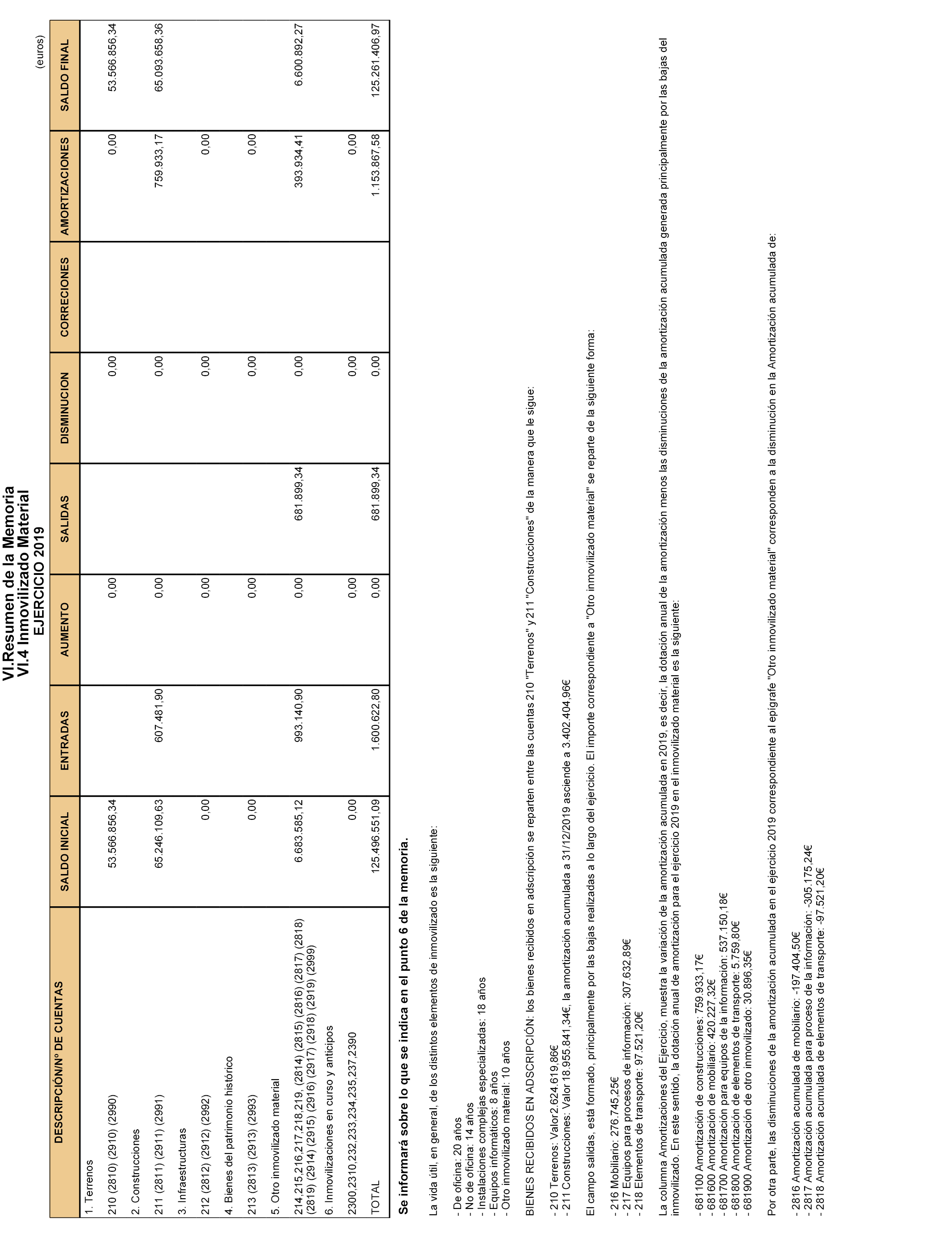 VI.Resumen de la Memoria
VI.4 Inmovilizado Material
EJERCICIO 2019

(euros)

| DESCRIPCIÓN/Nº DE CUENTAS | SALDO INICIAL | ENTRADAS | AUMENTO | SALIDAS | DISMINUCION | CORRECIONES | AMORTIZACIONES | SALDO FINAL |
|---|---|---|---|---|---|---|---|---|
| 1. Terrenos | | | | | | | | |
| 210 (2810) (2910) (2990) | 53.566.856,34 | | 0,00 | | 0,00 | | 0,00 | 53.566.856,34 |
| 2. Construcciones | | | | | | | | |
| 211 (2811) (2911) (2991) | 65.246.109,63 | 607.481,90 | 0,00 | | 0,00 | | 759.933,17 | 65.093.658,36 |
| 3. Infraestructuras | | | | | | | | |
| 212 (2812) (2912) (2992) | 0,00 | | 0,00 | | 0,00 | | 0,00 | |
| 4. Bienes del patrimonio histórico | | | | | | | | |
| 213 (2813) (2913) (2993) | 0,00 | | 0,00 | | 0,00 | | 0,00 | |
| 5. Otro inmovilizado material | | | | | | | | |
| 214,215,216,217,218,219, (2814) (2815) (2816) (2817) (2818) (2819) (2914) (2915) (2916) (2917) (2918) (2919) (2999) | 6.683.585,12 | 993.140,90 | 0,00 | 681.899,34 | 0,00 | | 393.934,41 | 6.600.892,27 |
| 6. Inmovilizaciones en curso y anticipos | | | | | | | | |
| 2300,2310,232,233,234,235,237,2390 | 0,00 | | 0,00 | | 0,00 | | 0,00 | |
| TOTAL | 125.496.551,09 | 1.600.622,80 | 0,00 | 681.899,34 | 0,00 | | 1.153.867,58 | 125.261.406,97 |

Se informará sobre lo que se indica en el punto 6 de la memoria.

La vida útil, en general, de los distintos elementos de inmovilizado es la siguiente:

- De oficina: 20 años
- No de oficina: 14 años
- Instalaciones complejas especializadas: 18 años
- Equipos informáticos: 8 años
- Otro inmovilizado material: 10 años

BIENES RECIBIDOS EN ADSCRIPCIÓN: los bienes recibidos en adscripción se reparten entre las cuentas 210 "Terrenos" y 211 "Construcciones" de la manera que le sigue:

- 210 Terrenos: Valor2.624.619,86€
- 211 Construcciones: Valor 18.955.841,34€, la amortización acumulada a 31/12/2019 asciende a 3.402.404,96€

El campo salidas, está formado, principalmente por las bajas realizadas a lo largo del ejercicio. El importe correspondiente a "Otro inmovilizado material" se reparte de la siguiente forma:

- 216 Mobiliario: 276.745,25€
- 217 Equipos para procesos de información: 307.632,89€
- 218 Elementos de transporte: 97.521,20€

La columna Amortizaciones del Ejercicio, muestra la variación de la amortización acumulada en 2019, es decir, la dotación anual de la amortización menos las disminuciones de la amortización acumulada generada principalmente por las bajas del inmovilizado. En este sentido, la dotación anual de amortización para el ejercicio 2019 en el inmovilizado material es la siguiente:

- 681100 Amortización de construcciones: 759.933,17€
- 681600 Amortización de mobiliario: 420.227,32€
- 681700 Amortización para equipos de la información: 537.150,18€
- 681800 Amortización de elementos de transporte: 5.759,80€
- 681900 Amortización de otro inmovilizado: 30.896,35€

Por otra parte, las disminuciones de la amortización acumulada en el ejercicio 2019 correspondiente al epígrafe "Otro inmovilizado material" corresponden a la disminución en la Amortización acumulada de:

- 2816 Amortización acumulada de mobiliario: -197.404,50€
- 2817 Amortización acumulada para proceso de la información: -305.175,24€
- 2818 Amortización acumulada de elementos de transporte: -97.521,20€